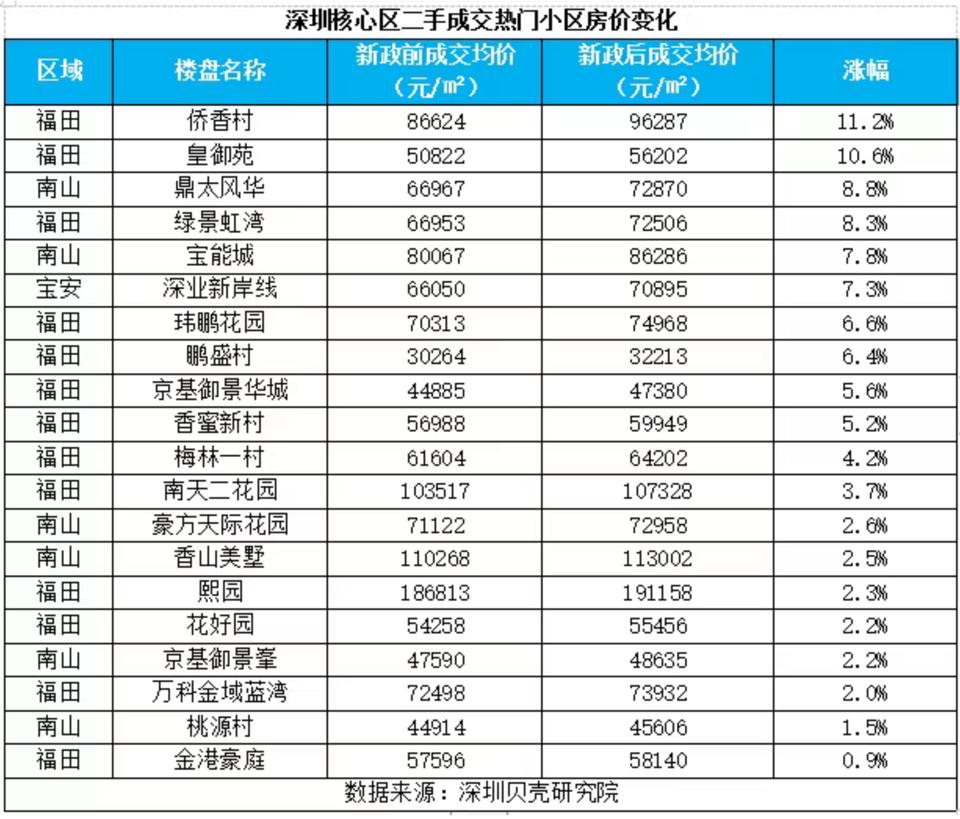 深圳核心区二手成交热门小区房价变化

| 区域 | 楼盘名称 | 新政前成交均价（元/㎡） | 新政后成交均价（元/㎡） | 涨幅 |
|---|---|---|---|---|
| 福田 | 侨香村 | 86624 | 96287 | 11.2% |
| 福田 | 皇御苑 | 50822 | 56202 | 10.6% |
| 南山 | 鼎太风华 | 66967 | 72870 | 8.8% |
| 福田 | 绿景虹湾 | 66953 | 72506 | 8.3% |
| 南山 | 宝能城 | 80067 | 86286 | 7.8% |
| 宝安 | 深业新岸线 | 66050 | 70895 | 7.3% |
| 福田 | 玮鹏花园 | 70313 | 74968 | 6.6% |
| 福田 | 鹏盛村 | 30264 | 32213 | 6.4% |
| 福田 | 京基御景华城 | 44885 | 47380 | 5.6% |
| 福田 | 香蜜新村 | 56988 | 59949 | 5.2% |
| 福田 | 梅林一村 | 61604 | 64202 | 4.2% |
| 福田 | 南天二花园 | 103517 | 107328 | 3.7% |
| 南山 | 豪方天际花园 | 71122 | 72958 | 2.6% |
| 南山 | 香山美墅 | 110268 | 113002 | 2.5% |
| 福田 | 熙园 | 186813 | 191158 | 2.3% |
| 福田 | 花好园 | 54258 | 55456 | 2.2% |
| 南山 | 京基御景峯 | 47590 | 48635 | 2.2% |
| 福田 | 万科金域蓝湾 | 72498 | 73932 | 2.0% |
| 南山 | 桃源村 | 44914 | 45606 | 1.5% |
| 福田 | 金港豪庭 | 57596 | 58140 | 0.9% |

数据来源：深圳贝壳研究院